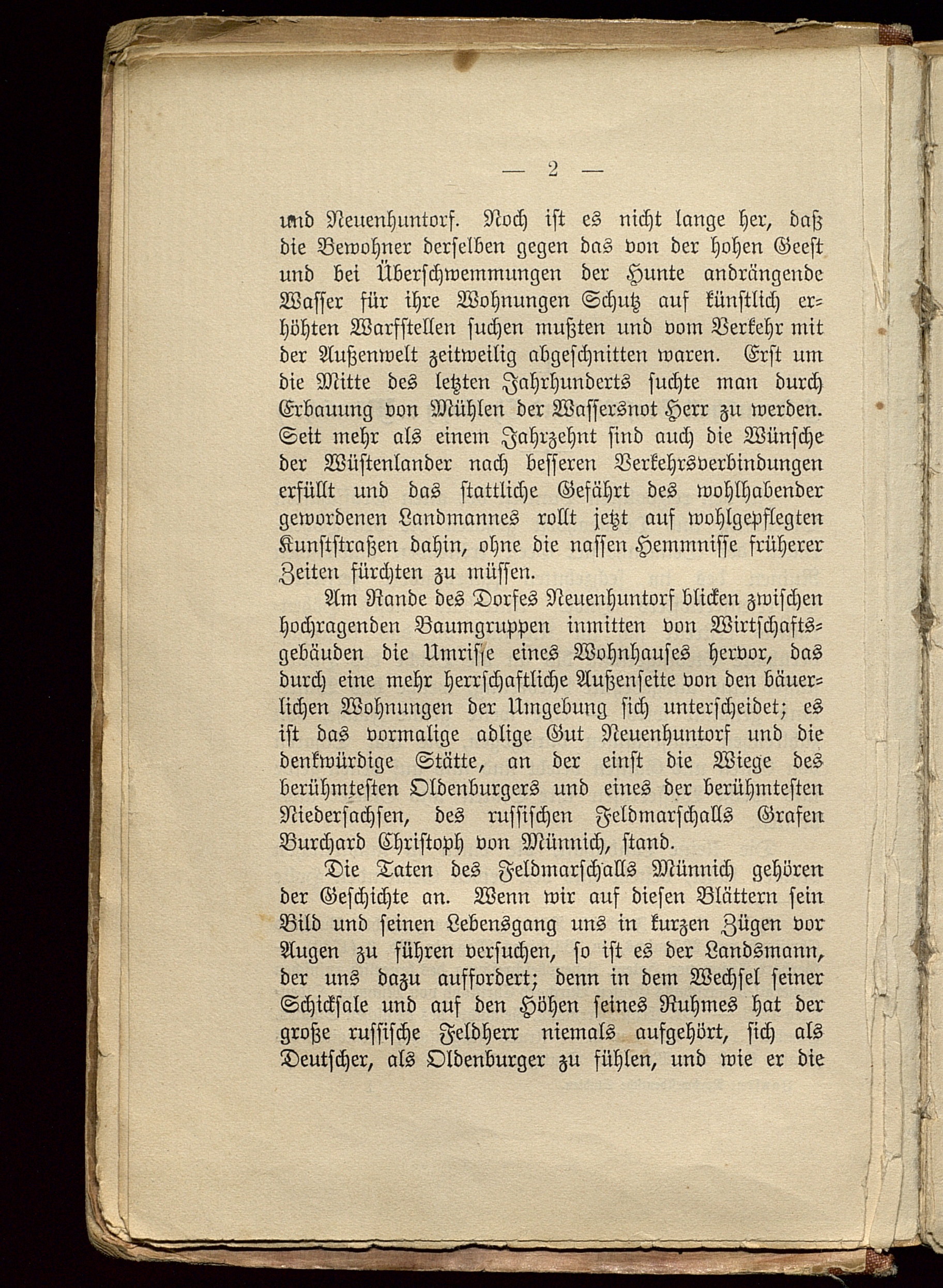 — 2 —

und Neuenhuntorf. Noch ist es nicht lange her, daß die Bewohner derselben gegen das von der hohen Geest und bei Überschwemmungen der Hunte andrängende Wasser für ihre Wohnungen Schutz auf künstlich erhöhten Warfstellen suchen mußten und vom Verkehr mit der Außenwelt zeitweilig abgeschnitten waren. Erst um die Mitte des letzten Jahrhunderts suchte man durch Erbauung von Mühlen der Wassersnot Herr zu werden. Seit mehr als einem Jahrzehnt sind auch die Wünsche der Wüstenlander nach besseren Verkehrsverbindungen erfüllt und das stattliche Gefährt des wohlhabender gewordenen Landmannes rollt jetzt auf wohlgepflegten Kunststraßen dahin, ohne die nassen Hemmnisse früherer Zeiten fürchten zu müssen.

Am Rande des Dorfes Neuenhuntorf blicken zwischen hochragenden Baumgruppen inmitten von Wirtschaftsgebäuden die Umrisse eines Wohnhauses hervor, das durch eine mehr herrschaftliche Außenseite von den bäuerlichen Wohnungen der Umgebung sich unterscheidet; es ist das vormalige adlige Gut Neuenhuntorf und die denkwürdige Stätte, an der einst die Wiege des berühmtesten Oldenburgers und eines der berühmtesten Niedersachsen, des russischen Feldmarschalls Grafen Burchard Christoph von Münnich, stand.

Die Taten des Feldmarschalls Münnich gehören der Geschichte an. Wenn wir auf diesen Blättern sein Bild und seinen Lebensgang uns in kurzen Zügen vor Augen zu führen versuchen, so ist es der Landsmann, der uns dazu auffordert; denn in dem Wechsel seiner Schicksale und auf den Höhen seines Ruhmes hat der große russische Feldherr niemals aufgehört, sich als Deutscher, als Oldenburger zu fühlen, und wie er die